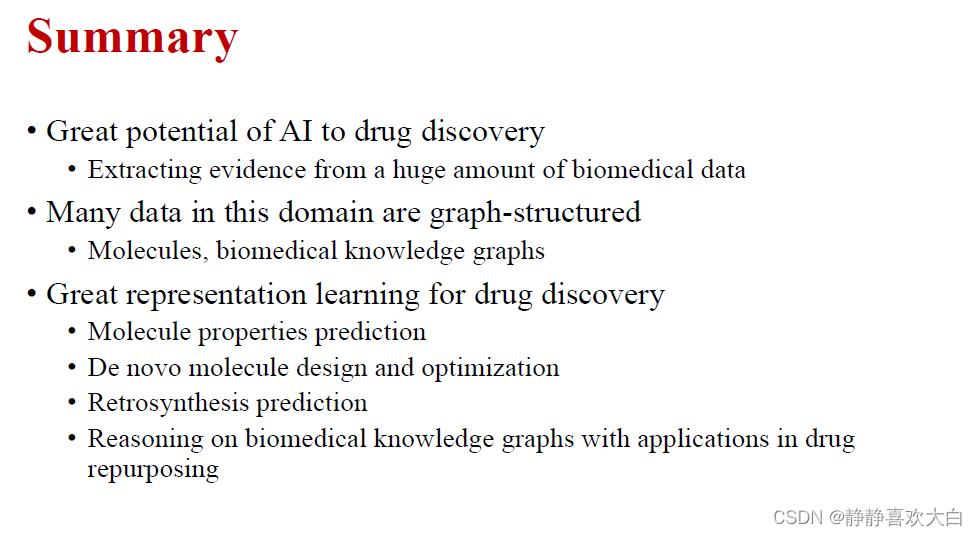 Summary

• Great potential of AI to drug discovery
  • Extracting evidence from a huge amount of biomedical data
• Many data in this domain are graph-structured
  • Molecules, biomedical knowledge graphs
• Great representation learning for drug discovery
  • Molecule properties prediction
  • De novo molecule design and optimization
  • Retrosynthesis prediction
  • Reasoning on biomedical knowledge graphs with applications in drug repurposing

CSDN @静静喜欢大白